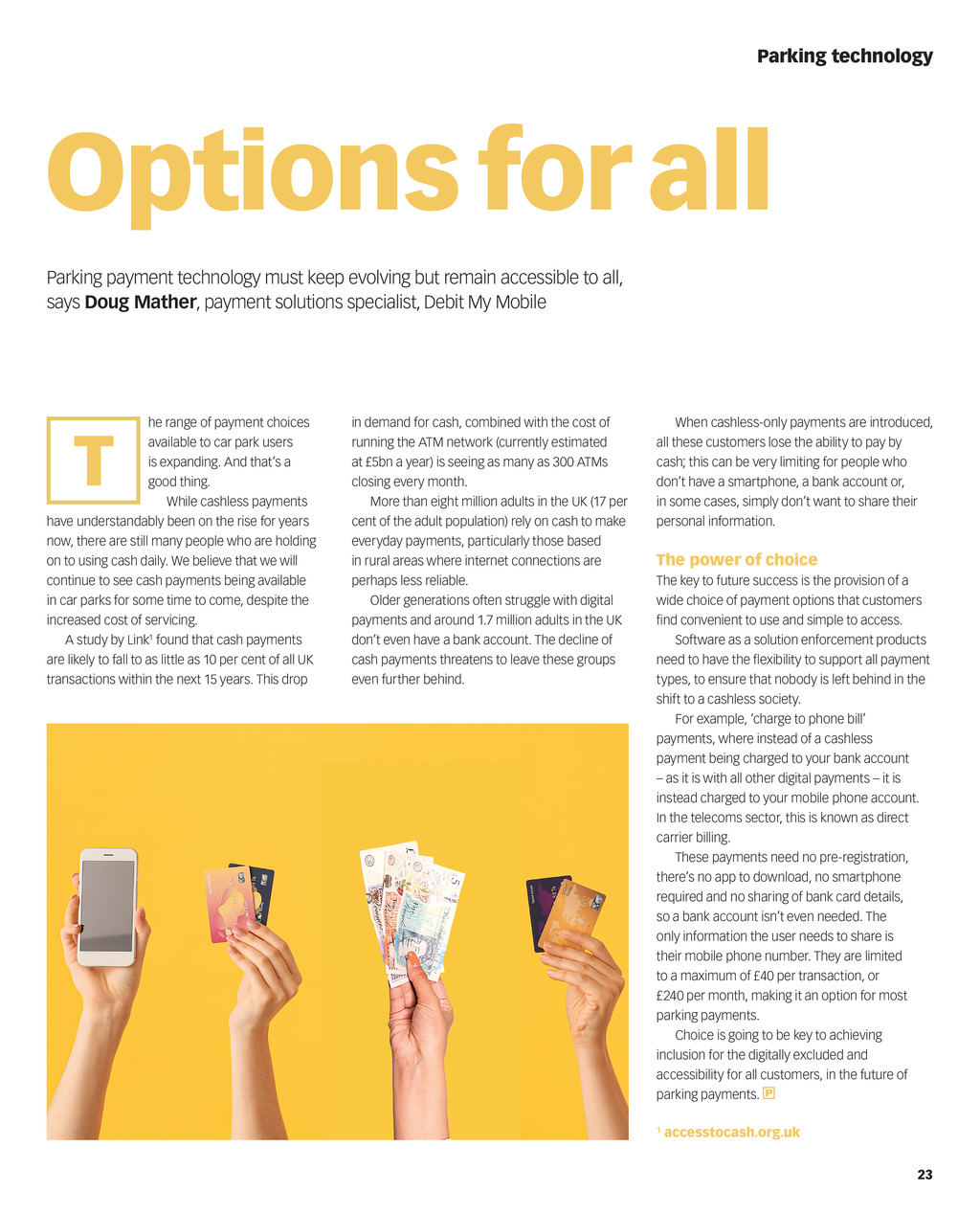 Parking technology

Options for all

Parking payment technology must keep evolving but remain accessible to all, says Doug Mather, payment solutions specialist, Debit My Mobile

The range of payment choices available to car park users is expanding. And that's a good thing.

While cashless payments have understandably been on the rise for years now, there are still many people who are holding on to using cash daily. We believe that we will continue to see cash payments being available in car parks for some time to come, despite the increased cost of servicing.

A study by Link$^{1}$ found that cash payments are likely to fall to as little as 10 per cent of all UK transactions within the next 15 years. This drop in demand for cash, combined with the cost of running the ATM network (currently estimated at £5bn a year) is seeing as many as 300 ATMs closing every month.

More than eight million adults in the UK (17 per cent of the adult population) rely on cash to make everyday payments, particularly those based in rural areas where internet connections are perhaps less reliable.

Older generations often struggle with digital payments and around 1.7 million adults in the UK don't even have a bank account. The decline of cash payments threatens to leave these groups even further behind.

When cashless-only payments are introduced, all these customers lose the ability to pay by cash; this can be very limiting for people who don't have a smartphone, a bank account or, in some cases, simply don't want to share their personal information.

The power of choice

The key to future success is the provision of a wide choice of payment options that customers find convenient to use and simple to access.

Software as a solution enforcement products need to have the flexibility to support all payment types, to ensure that nobody is left behind in the shift to a cashless society.

For example, 'charge to phone bill' payments, where instead of a cashless payment being charged to your bank account – as it is with all other digital payments – it is instead charged to your mobile phone account. In the telecoms sector, this is known as direct carrier billing.

These payments need no pre-registration, there's no app to download, no smartphone required and no sharing of bank card details, so a bank account isn't even needed. The only information the user needs to share is their mobile phone number. They are limited to a maximum of £40 per transaction, or £240 per month, making it an option for most parking payments.

Choice is going to be key to achieving inclusion for the digitally excluded and accessibility for all customers, in the future of parking payments. P

$^{1}$ accesstocash.org.uk

23